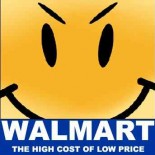 WALMART
THE HIGH COST OF LOW PRICE